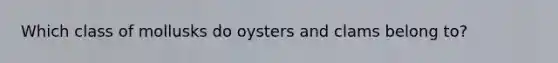 Which class of mollusks do oysters and clams belong to?